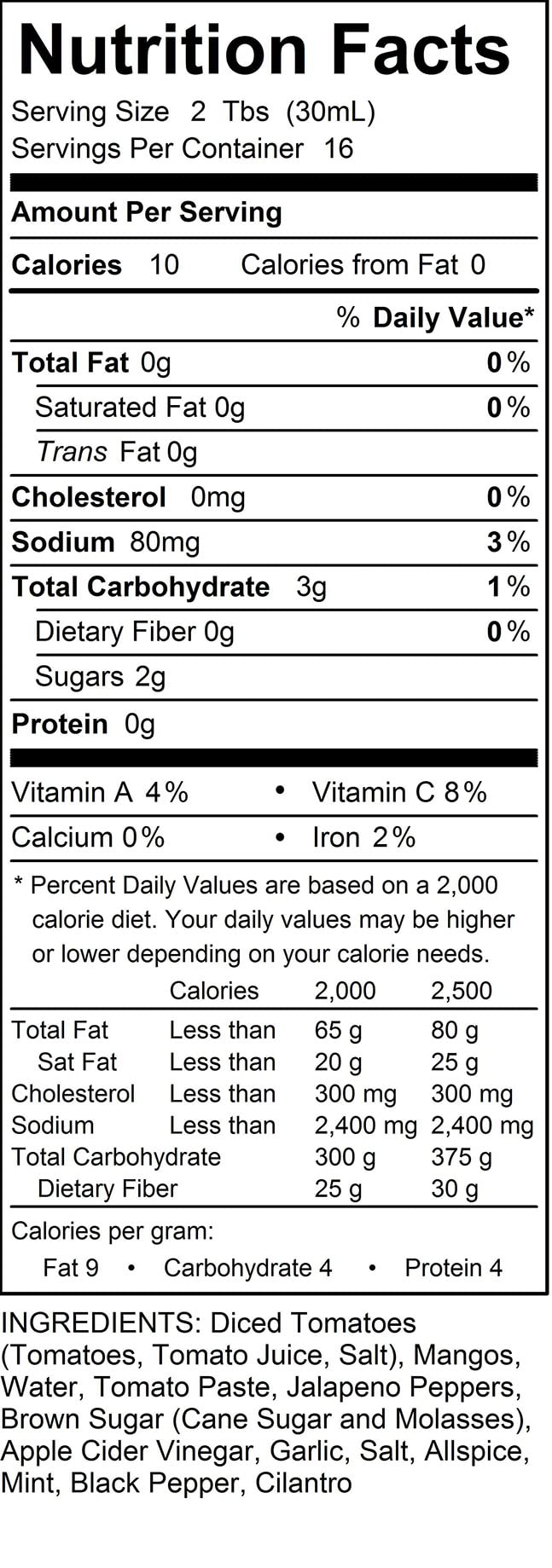 Nutrition Facts
Serving Size 2 Tbs (30mL)
Servings Per Container 16

Amount Per Serving
Calories 10 Calories from Fat 0

% Daily Value*
Total Fat 0g 0%
Saturated Fat 0g 0%
Trans Fat 0g
Cholesterol 0mg 0%
Sodium 80mg 3%
Total Carbohydrate 3g 1%
Dietary Fiber 0g 0%
Sugars 2g
Protein 0g

Vitamin A 4% • Vitamin C 8%
Calcium 0% • Iron 2%

* Percent Daily Values are based on a 2,000 calorie diet. Your daily values may be higher or lower depending on your calorie needs.

| | Calories | 2,000 | 2,500 |
|---|---|---|---|
| Total Fat | Less than | 65 g | 80 g |
| Sat Fat | Less than | 20 g | 25 g |
| Cholesterol | Less than | 300 mg | 300 mg |
| Sodium | Less than | 2,400 mg | 2,400 mg |
| Total Carbohydrate | | 300 g | 375 g |
| Dietary Fiber | | 25 g | 30 g |

Calories per gram:
Fat 9 • Carbohydrate 4 • Protein 4

INGREDIENTS: Diced Tomatoes (Tomatoes, Tomato Juice, Salt), Mangos, Water, Tomato Paste, Jalapeno Peppers, Brown Sugar (Cane Sugar and Molasses), Apple Cider Vinegar, Garlic, Salt, Allspice, Mint, Black Pepper, Cilantro